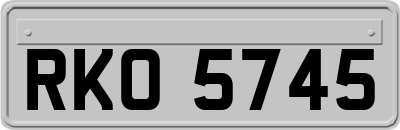 RKO 5745